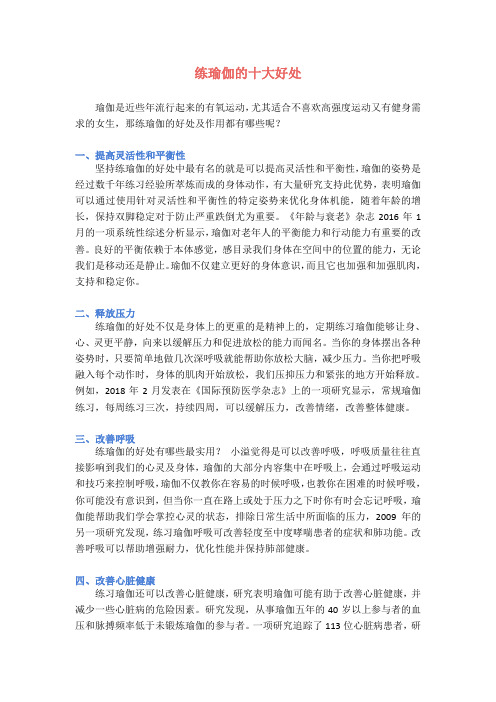 练瑜伽的十大好处

瑜伽是近些年流行起来的有氧运动，尤其适合不喜欢高强度运动又有健身需求的女生，那练瑜伽的好处及作用都有哪些呢？

一、提高灵活性和平衡性

坚持练瑜伽的好处中最有名的就是可以提高灵活性和平衡性，瑜伽的姿势是经过数千年练习经验所萃炼而成的身体动作，有大量研究支持此优势，表明瑜伽可以通过使用针对灵活性和平衡性的特定姿势来优化身体机能，随着年龄的增长，保持双脚稳定对于防止严重跌倒尤为重要。《年龄与衰老》杂志 2016 年 1 月的一项系统性综述分析显示，瑜伽对老年人的平衡能力和行动能力有重要的改善。良好的平衡依赖于本体感觉，感目录我们身体在空间中的位置的能力，无论我们是移动还是静止。瑜伽不仅建立更好的身体意识，而且它也加强和加强肌肉，支持和稳定你。

二、释放压力

练瑜伽的好处不仅是身体上的更重的是精神上的，定期练习瑜伽能够让身、心、灵更平静，向来以缓解压力和促进放松的能力而闻名。当你的身体摆出各种姿势时，只要简单地做几次深呼吸就能帮助你放松大脑，减少压力。当你把呼吸融入每个动作时，身体的肌肉开始放松，我们压抑压力和紧张的地方开始释放。例如，2018 年 2 月发表在《国际预防医学杂志》上的一项研究显示，常规瑜伽练习，每周练习三次，持续四周，可以缓解压力，改善情绪，改善整体健康。

三、改善呼吸

练瑜伽的好处有哪些最实用？ 小溢觉得是可以改善呼吸，呼吸质量往往直接影响到我们的心灵及身体，瑜伽的大部分内容集中在呼吸上，会通过呼吸运动和技巧来控制呼吸，瑜伽不仅教你在容易的时候呼吸，也教你在困难的时候呼吸，你可能没有意识到，但当你一直在路上或处于压力之下时你有时会忘记呼吸，瑜伽能帮助我们学会掌控心灵的状态，排除日常生活中所面临的压力，2009 年的另一项研究发现，练习瑜伽呼吸可改善轻度至中度哮喘患者的症状和肺功能。改善呼吸可以帮助增强耐力，优化性能并保持肺部健康。

四、改善心脏健康

练习瑜伽还可以改善心脏健康，研究表明瑜伽可能有助于改善心脏健康，并减少一些心脏病的危险因素。研究发现，从事瑜伽五年的 40 岁以上参与者的血压和脉搏频率低于未锻炼瑜伽的参与者。一项研究追踪了 113 位心脏病患者，研